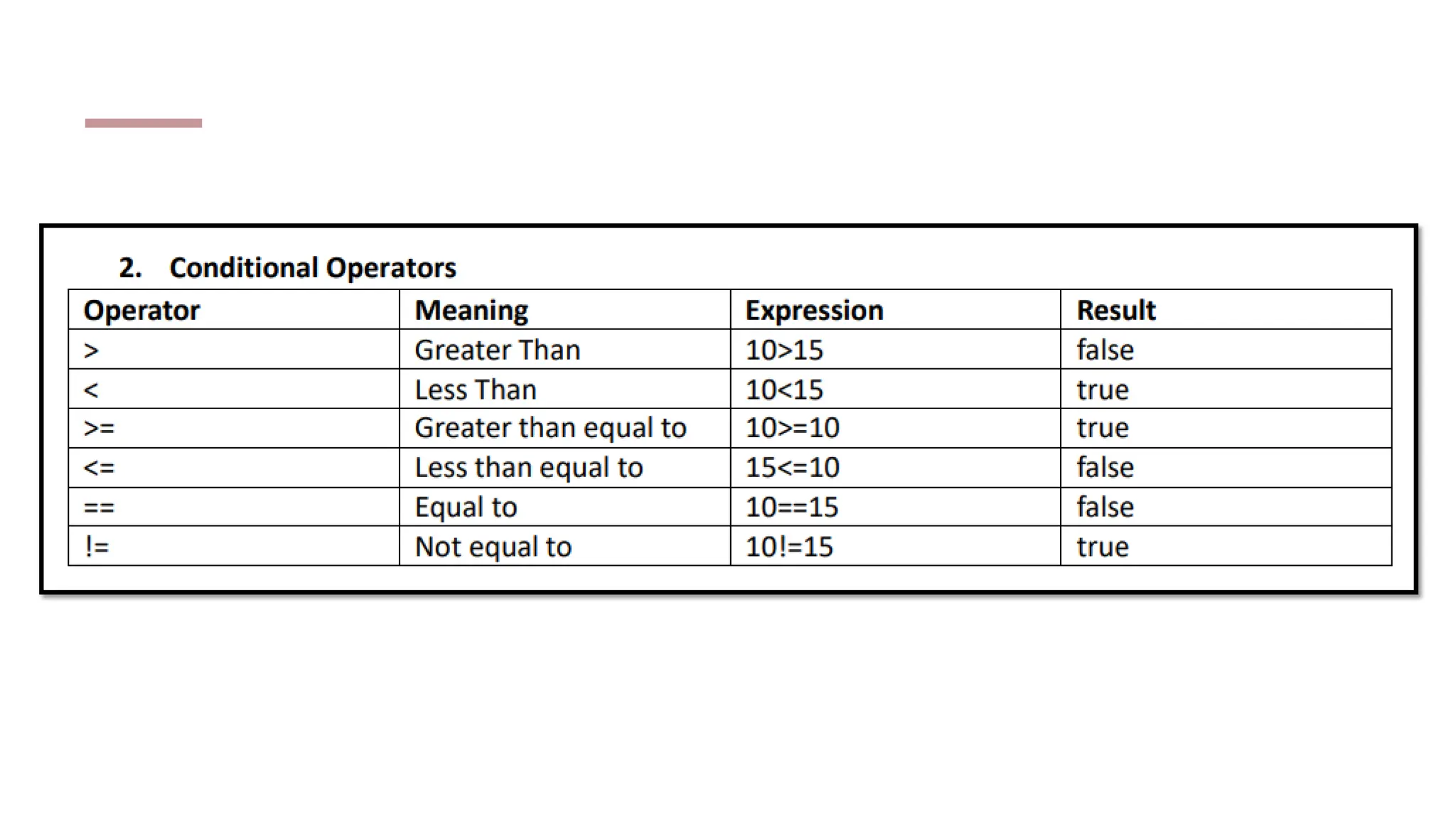 2. Conditional Operators

| Operator | Meaning | Expression | Result |
|---|---|---|---|
| > | Greater Than | 10>15 | false |
| < | Less Than | 10<15 | true |
| >= | Greater than equal to | 10>=10 | true |
| <= | Less than equal to | 15<=10 | false |
| == | Equal to | 10==15 | false |
| != | Not equal to | 10!=15 | true |